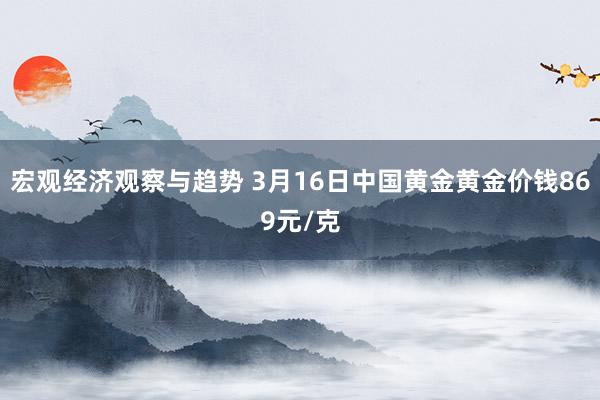 宏观经济观察与趋势 3月16日中国黄金黄金价钱869元/克